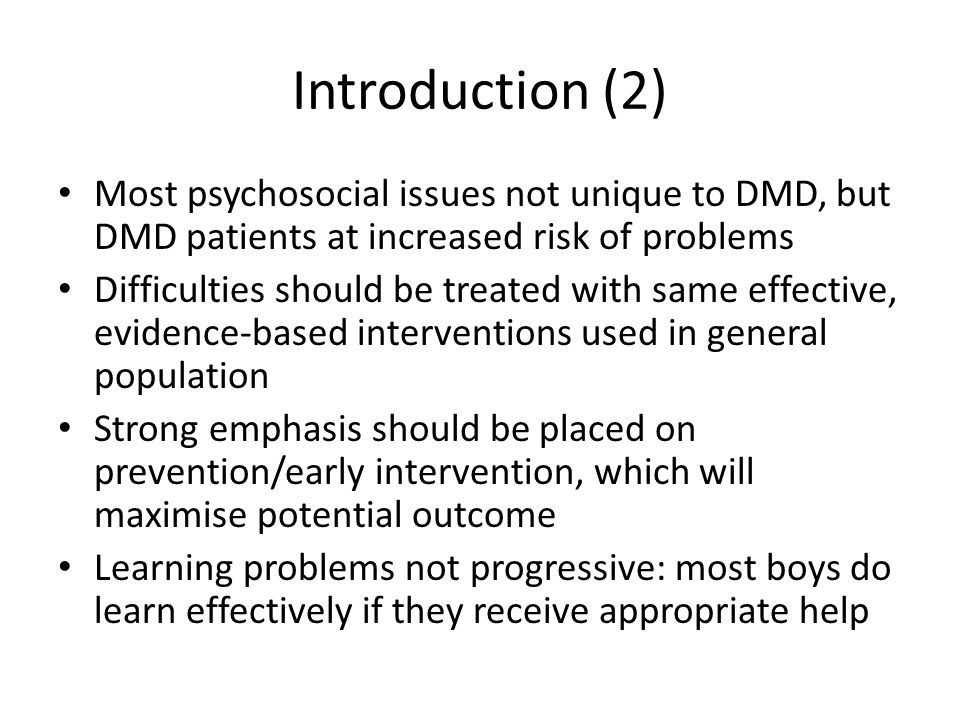 Introduction (2)

• Most psychosocial issues not unique to DMD, but DMD patients at increased risk of problems
• Difficulties should be treated with same effective, evidence-based interventions used in general population
• Strong emphasis should be placed on prevention/early intervention, which will maximise potential outcome
• Learning problems not progressive: most boys do learn effectively if they receive appropriate help